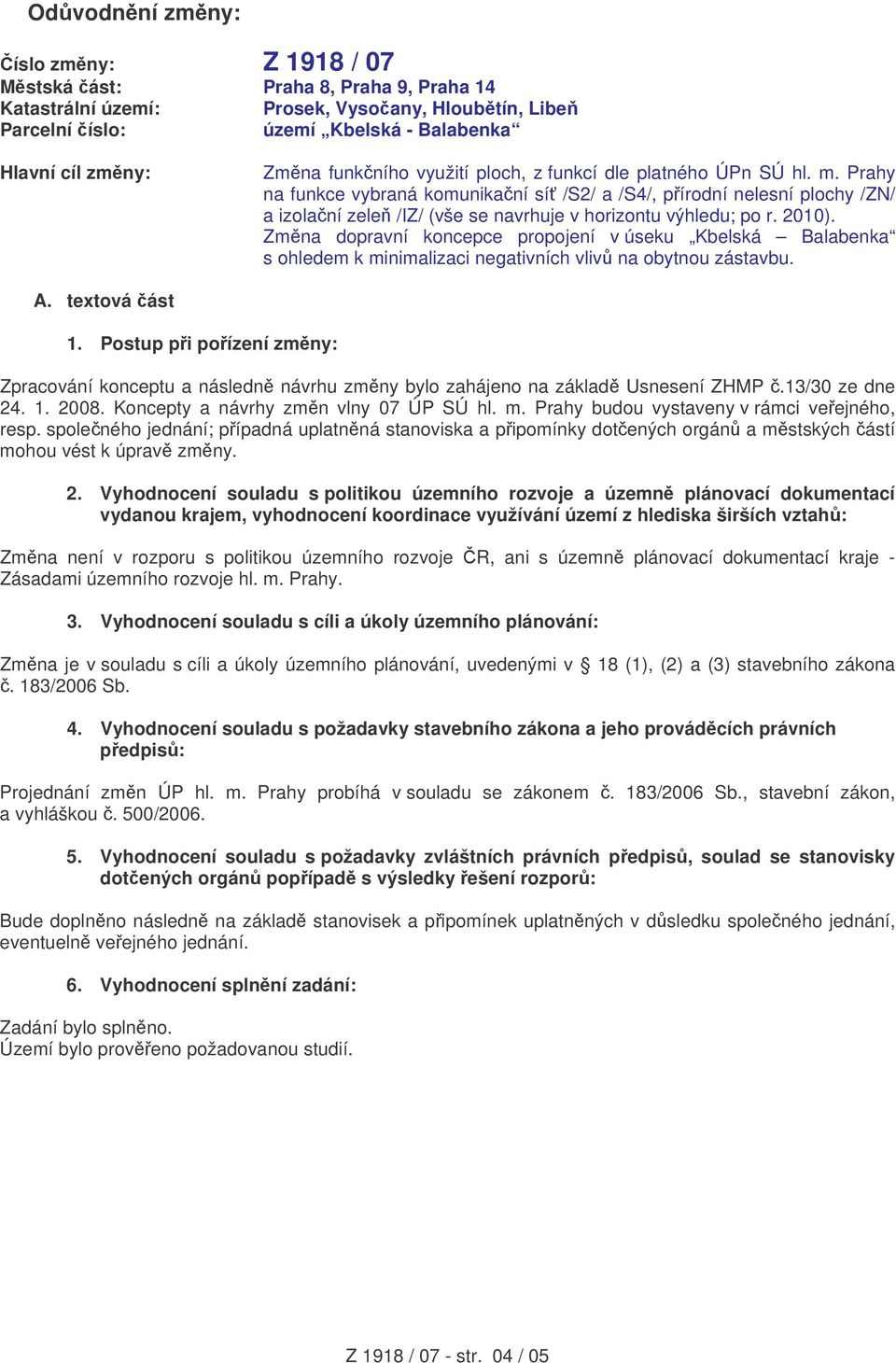 Odůvodnění změny:

Číslo změny: Z 1918 / 07
Městská část: Praha 8, Praha 9, Praha 14
Katastrální území: Prosek, Vysočany, Hloubětín, Libeň
Parcelní číslo: území „Kbelská - Balabenka“

Hlavní cíl změny: Změna funkčního využití ploch, z funkcí dle platného ÚPn SÚ hl. m. Prahy na funkce vybraná komunikační síť /S2/ a /S4/, přírodní nelesní plochy /ZN/ a izolační zeleň /IZ/ (vše se navrhuje v horizontu výhledu; po r. 2010). Změna dopravní koncepce propojení v úseku „Kbelská – Balabenka“ s ohledem k minimalizaci negativních vlivů na obytnou zástavbu.

A. textová část

1. Postup při pořízení změny:

Zpracování konceptu a následně návrhu změny bylo zahájeno na základě Usnesení ZHMP č.13/30 ze dne 24. 1. 2008. Koncepty a návrhy změn vlny 07 ÚP SÚ hl. m. Prahy budou vystaveny v rámci veřejného, resp. společného jednání; případná uplatněná stanoviska a připomínky dotčených orgánů a městských částí mohou vést k úpravě změny.

2. Vyhodnocení souladu s politikou územního rozvoje a územně plánovací dokumentací vydanou krajem, vyhodnocení koordinace využívání území z hlediska širších vztahů:

Změna není v rozporu s politikou územního rozvoje ČR, ani s územně plánovací dokumentací kraje - Zásadami územního rozvoje hl. m. Prahy.

3. Vyhodnocení souladu s cíli a úkoly územního plánování:

Změna je v souladu s cíli a úkoly územního plánování, uvedenými v § 18 (1), (2) a (3) stavebního zákona č. 183/2006 Sb.

4. Vyhodnocení souladu s požadavky stavebního zákona a jeho prováděcích právních předpisů:

Projednání změn ÚP hl. m. Prahy probíhá v souladu se zákonem č. 183/2006 Sb., stavební zákon, a vyhláškou č. 500/2006.

5. Vyhodnocení souladu s požadavky zvláštních právních předpisů, soulad se stanovisky dotčených orgánů popřípadě s výsledky řešení rozporů:

Bude doplněno následně na základě stanovisek a připomínek uplatněných v důsledku společného jednání, eventuelně veřejného jednání.

6. Vyhodnocení splnění zadání:

Zadání bylo splněno.
Území bylo prověřeno požadovanou studií.

Z 1918 / 07 - str. 04 / 05